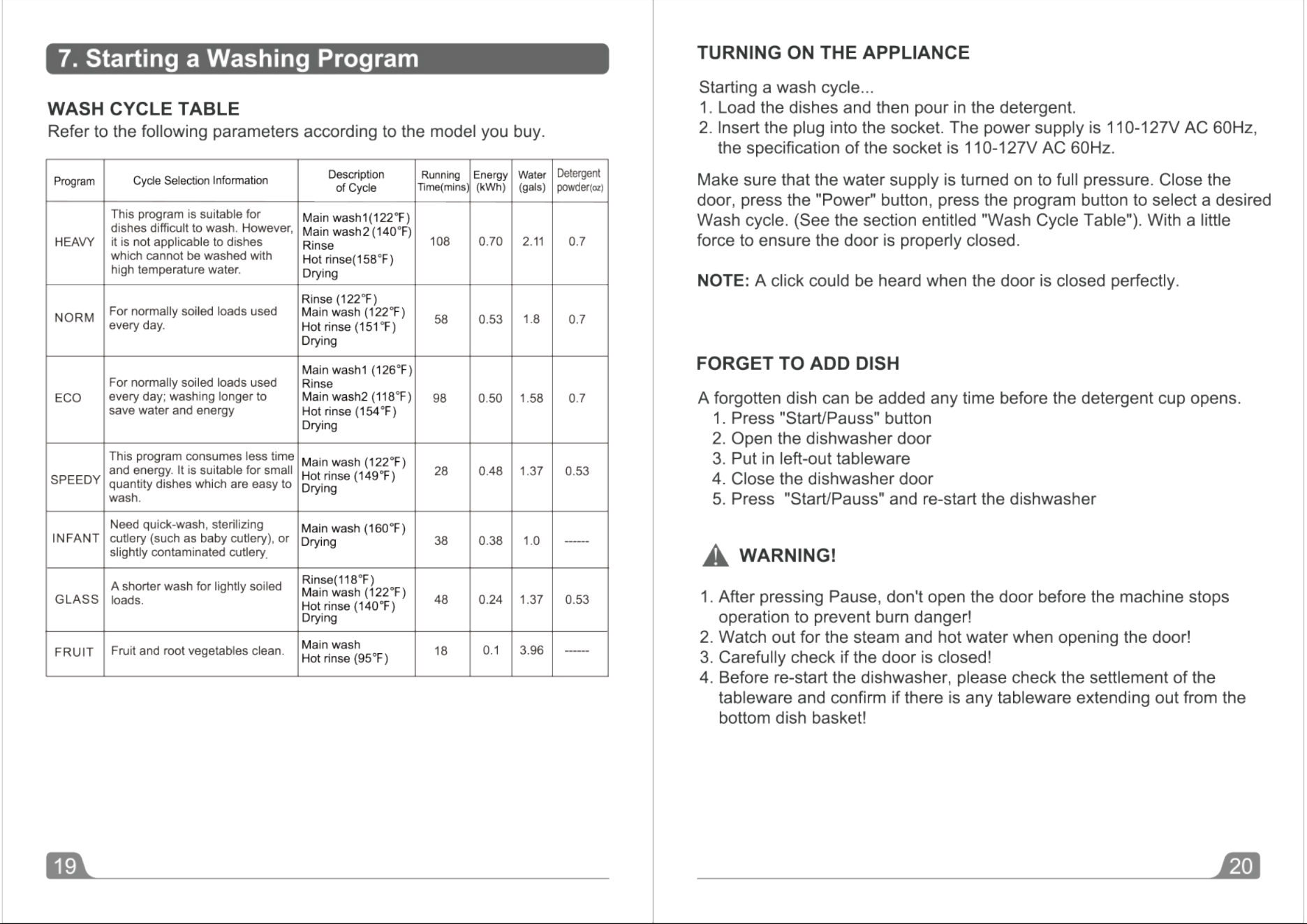 7. Starting a Washing Program

WASH CYCLE TABLE

Refer to the following parameters according to the model you buy.

| Program | Cycle Selection Information | Description of Cycle | Running Time(mins) | Energy (kWh) | Water (gals) | Detergent powder(oz) |
|---|---|---|---|---|---|---|
| HEAVY | This program is suitable for dishes difficult to wash. However, it is not applicable to dishes which cannot be washed with high temperature water. | Main wash1(122°F) Main wash2 (140°F) Rinse Hot rinse(158°F) Drying | 108 | 0.70 | 2.11 | 0.7 |
| NORM | For normally soiled loads used every day. | Rinse (122°F) Main wash (122°F) Hot rinse (151°F) Drying | 58 | 0.53 | 1.8 | 0.7 |
| ECO | For normally soiled loads used every day; washing longer to save water and energy | Main wash1 (126°F) Rinse Main wash2 (118°F) Hot rinse (154°F) Drying | 98 | 0.50 | 1.58 | 0.7 |
| SPEEDY | This program consumes less time and energy. It is suitable for small quantity dishes which are easy to wash. | Main wash (122°F) Hot rinse (149°F) Drying | 28 | 0.48 | 1.37 | 0.53 |
| INFANT | Need quick-wash, sterilizing cutlery (such as baby cutlery), or slightly contaminated cutlery. | Main wash (160°F) Drying | 38 | 0.38 | 1.0 | ------ |
| GLASS | A shorter wash for lightly soiled loads. | Rinse(118°F) Main wash (122°F) Hot rinse (140°F) Drying | 48 | 0.24 | 1.37 | 0.53 |
| FRUIT | Fruit and root vegetables clean. | Main wash Hot rinse (95°F) | 18 | 0.1 | 3.96 | ------ |

19

TURNING ON THE APPLIANCE

Starting a wash cycle...
1. Load the dishes and then pour in the detergent.
2. Insert the plug into the socket. The power supply is 110-127V AC 60Hz, the specification of the socket is 110-127V AC 60Hz.

Make sure that the water supply is turned on to full pressure. Close the door, press the "Power" button, press the program button to select a desired Wash cycle. (See the section entitled "Wash Cycle Table"). With a little force to ensure the door is properly closed.

NOTE: A click could be heard when the door is closed perfectly.

FORGET TO ADD DISH

A forgotten dish can be added any time before the detergent cup opens.
1. Press "Start/Pauss" button
2. Open the dishwasher door
3. Put in left-out tableware
4. Close the dishwasher door
5. Press "Start/Pauss" and re-start the dishwasher

WARNING!

1. After pressing Pause, don't open the door before the machine stops operation to prevent burn danger!
2. Watch out for the steam and hot water when opening the door!
3. Carefully check if the door is closed!
4. Before re-start the dishwasher, please check the settlement of the tableware and confirm if there is any tableware extending out from the bottom dish basket!

20